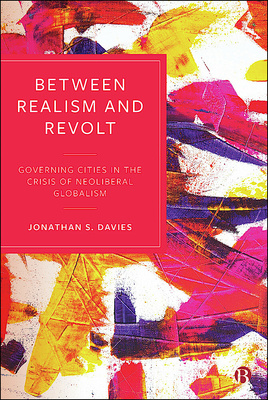 BETWEEN REALISM AND REVOLT

GOVERNING CITIES IN THE CRISIS OF NEOLIBERAL GLOBALISM

JONATHAN S. DAVIES

B